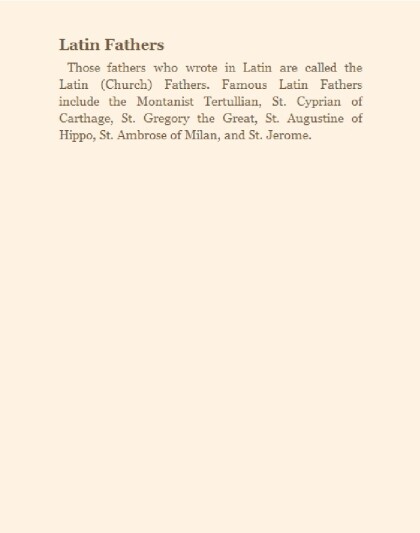 Latin Fathers

Those fathers who wrote in Latin are called the Latin (Church) Fathers. Famous Latin Fathers include the Montanist Tertullian, St. Cyprian of Carthage, St. Gregory the Great, St. Augustine of Hippo, St. Ambrose of Milan, and St. Jerome.